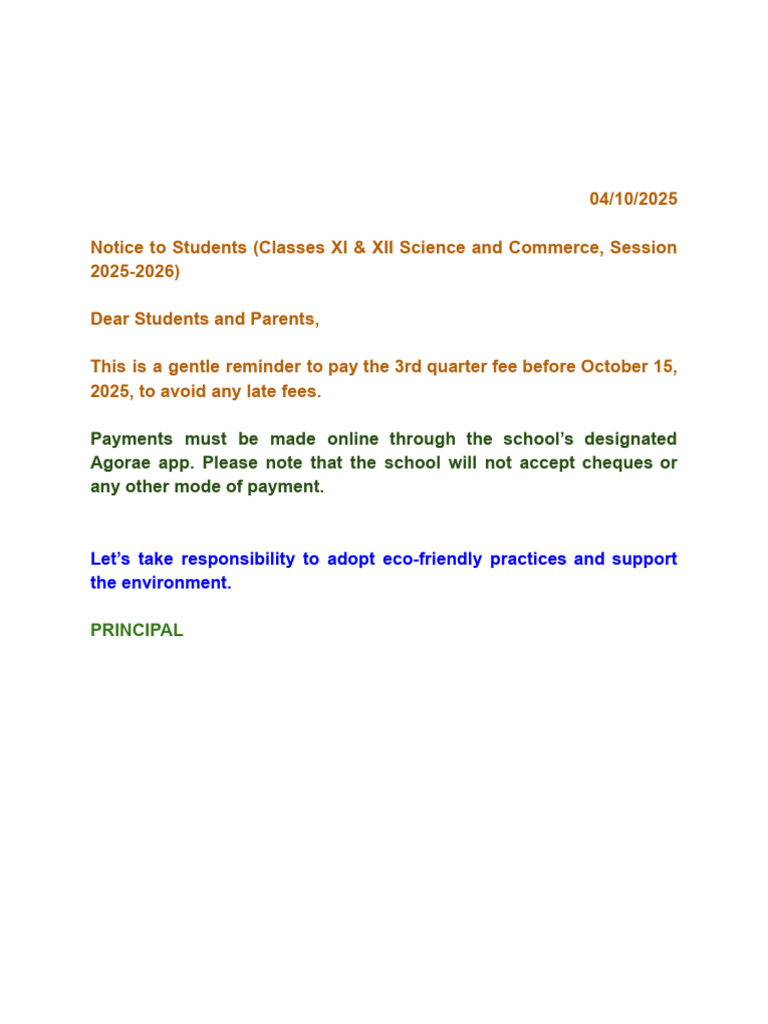 04/10/2025

Notice to Students (Classes XI & XII Science and Commerce, Session 2025-2026)

Dear Students and Parents,

This is a gentle reminder to pay the 3rd quarter fee before October 15, 2025, to avoid any late fees.

Payments must be made online through the school's designated Agorae app. Please note that the school will not accept cheques or any other mode of payment.

Let's take responsibility to adopt eco-friendly practices and support the environment.

PRINCIPAL